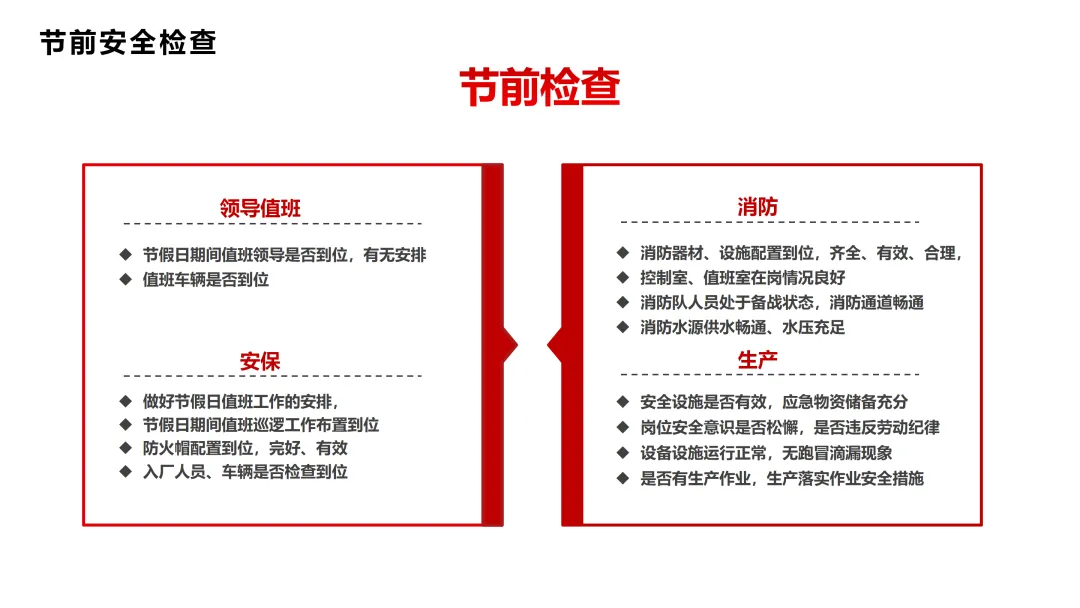 节前安全检查

节前检查

领导值班

◆ 节假日期间值班领导是否到位，有无安排
◆ 值班车辆是否到位

安保

◆ 做好节假日值班工作的安排，
◆ 节假日期间值班巡逻工作布置到位
◆ 防火帽配置到位，完好、有效
◆ 入厂人员、车辆是否检查到位

消防

◆ 消防器材、设施配置到位，齐全、有效、合理，
◆ 控制室、值班室在岗情况良好
◆ 消防队人员处于备战状态，消防通道畅通
◆ 消防水源供水畅通、水压充足

生产

◆ 安全设施是否有效，应急物资储备充分
◆ 岗位安全意识是否松懈，是否违反劳动纪律
◆ 设备设施运行正常，无跑冒滴漏现象
◆ 是否有生产作业，生产落实作业安全措施